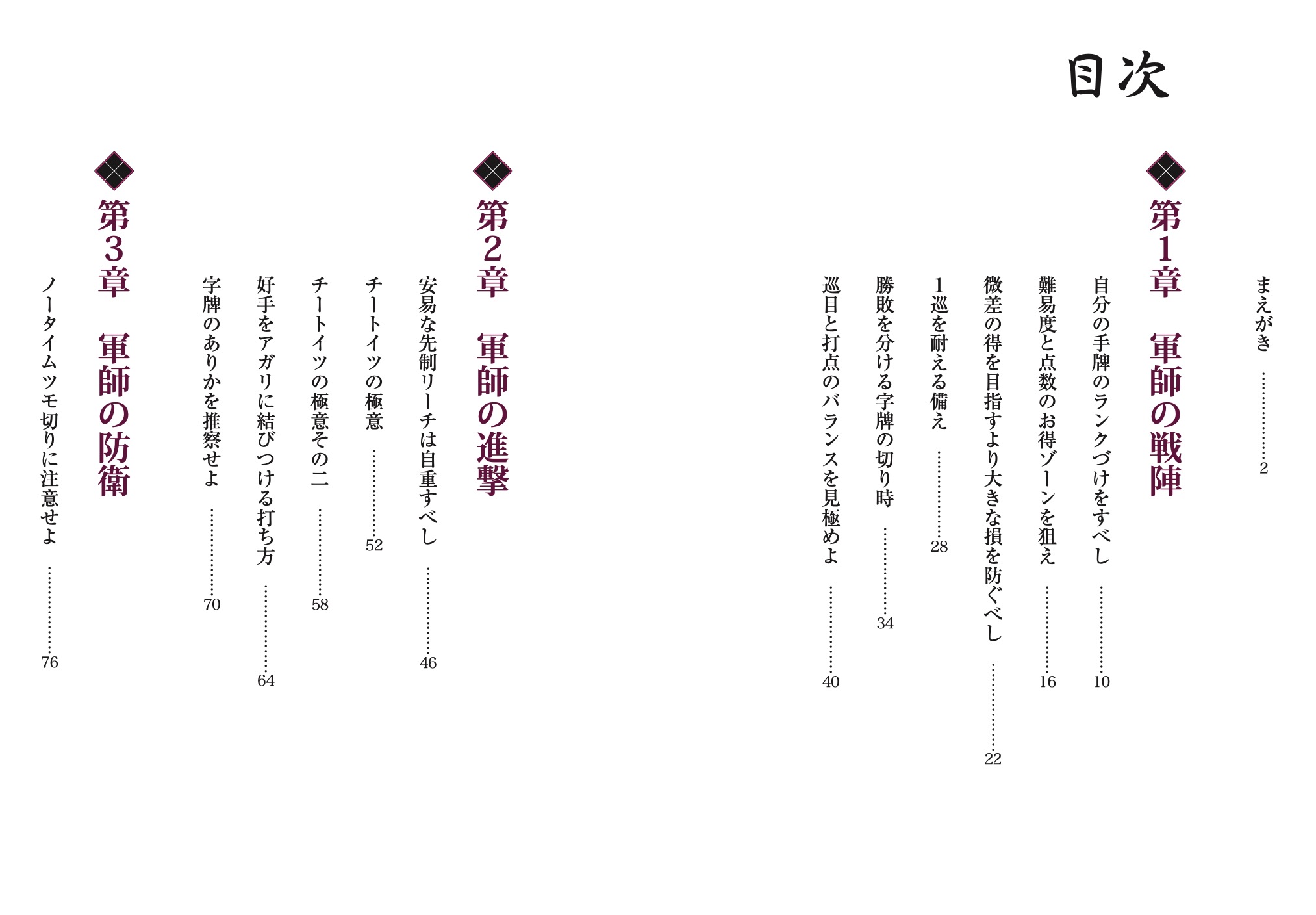 目次

まえがき 2

第1章 軍師の戦陣

自分の手牌のランクづけをすべし 10

難易度と点数のお得ゾーンを狙え 16

微差の得を目指すより大きな損を防ぐべし 22

1巡を耐える備え 28

勝敗を分ける字牌の切り時 34

巡目と打点のバランスを見極めよ 40

第2章 軍師の進撃

安易な先制リーチは自重すべし 46

チートイツの極意 52

チートイツの極意その二 58

好手をアガリに結びつける打ち方 64

字牌のありかを推察せよ 70

第3章 軍師の防衛

ノータイムツモ切りに注意せよ 76